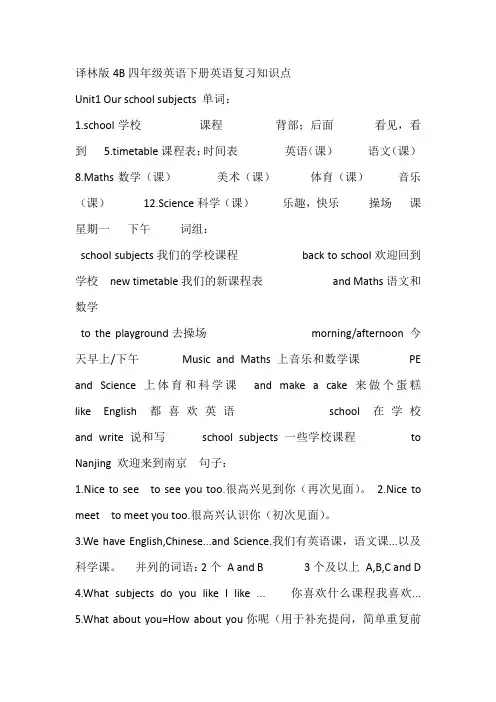 译林版 4B 四年级英语下册英语复习知识点

Unit1 Our school subjects 单词：

1.school 学校 课程 背部；后面 看见，看到 5.timetable 课程表；时间表 英语（课） 语文（课） 8.Maths 数学（课） 美术（课） 体育（课） 音乐（课） 12.Science 科学（课） 乐趣，快乐 操场 课 星期一 下午 词组：

school subjects 我们的学校课程 back to school 欢迎回到学校 new timetable 我们的新课程表 and Maths 语文和数学

to the playground 去操场 morning/afternoon 今天早上/下午 Music and Maths 上音乐和数学课 PE and Science 上体育和科学课 and make a cake 来做个蛋糕 like English 都喜欢英语 school 在学校 and write 说和写 school subjects 一些学校课程 to Nanjing 欢迎来到南京 句子：

1.Nice to see to see you too.很高兴见到你（再次见面）。 2.Nice to meet to meet you too.很高兴认识你（初次见面）。

3.We have English,Chinese...and Science.我们有英语课，语文课...以及科学课。 并列的词语：2 个 A and B 3 个及以上 A,B,C and D

4.What subjects do you like I like ... 你喜欢什么课程我喜欢...

5.What about you=How about you 你呢（用于补充提问，简单重复前